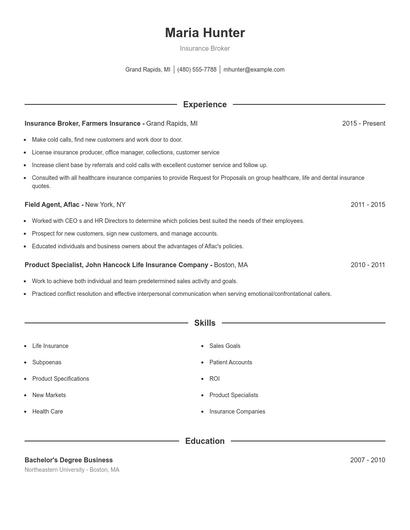 Maria Hunter

Insurance Broker

Grand Rapids, MI | (480) 555-7788 | mhunter@example.com

Experience

Insurance Broker, Farmers Insurance - Grand Rapids, MI 2015 - Present

- Make cold calls, find new customers and work door to door.
- License insurance producer, office manager, collections, customer service
- Increase client base by referrals and cold calls with excellent customer service and follow up.
- Consulted with all healthcare insurance companies to provide Request for Proposals on group healthcare, life and dental insurance quotes.

Field Agent, Aflac - New York, NY 2011 - 2015

- Worked with CEO s and HR Directors to determine which policies best suited the needs of their employees.
- Prospect for new customers, sign new customers, and manage accounts.
- Educated individuals and business owners about the advantages of Aflac's policies.

Product Specialist, John Hancock Life Insurance Company - Boston, MA 2010 - 2011

- Work to achieve both individual and team predetermined sales activity and goals.
- Practiced conflict resolution and effective interpersonal communication when serving emotional/confrontational callers.

Skills

- Life Insurance
- Subpoenas
- Product Specifications
- New Markets
- Health Care
- Sales Goals
- Patient Accounts
- ROI
- Product Specialists
- Insurance Companies

Education

Bachelor's Degree Business 2007 - 2010

Northeastern University - Boston, MA